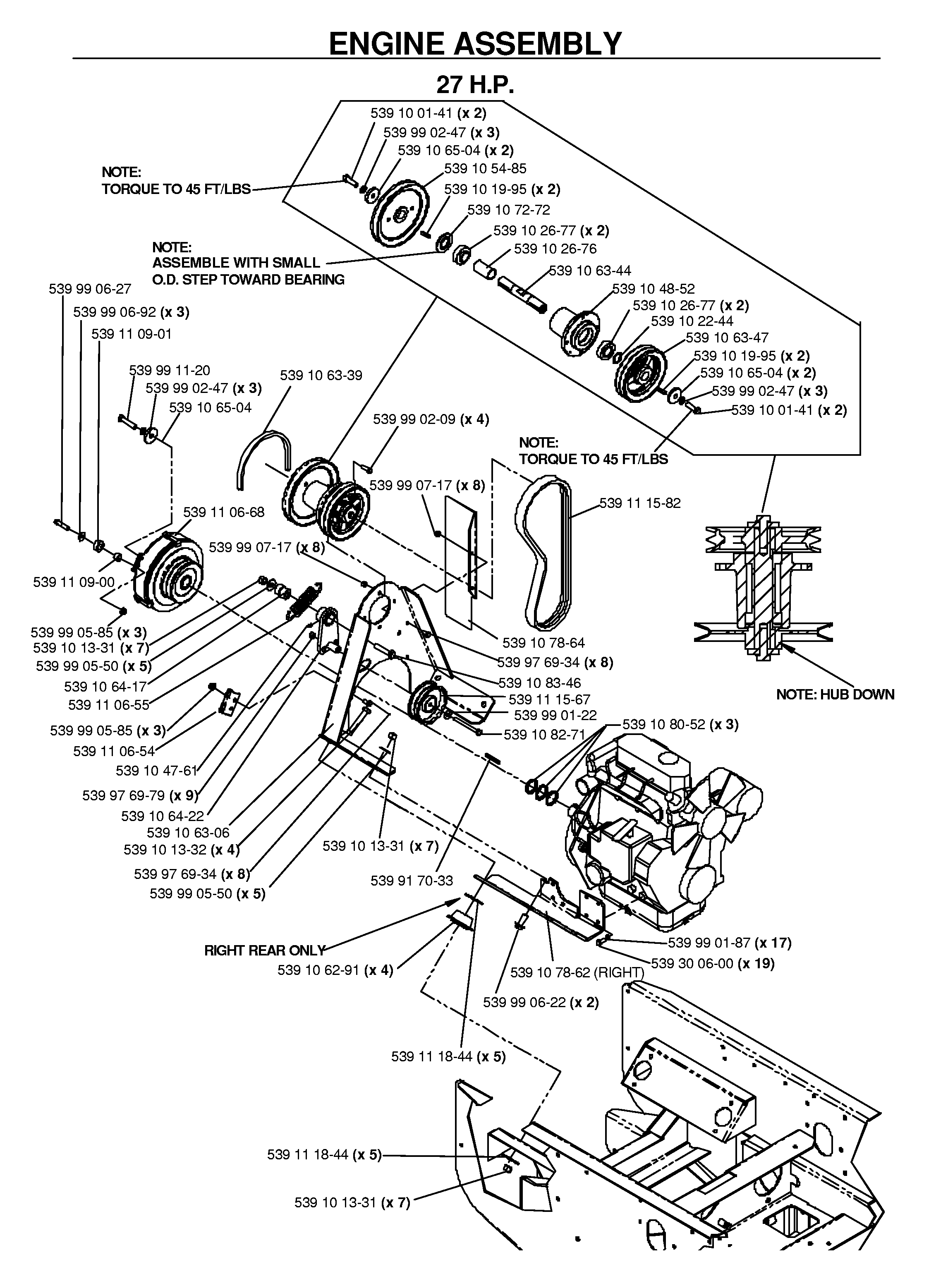 ENGINE ASSEMBLY

27 H.P.

539 10 01-41 (x 2)
539 99 02-47 (x 3)
539 10 65-04 (x 2)
539 10 54-85
539 10 19-95 (x 2)
539 10 72-72
539 10 26-77 (x 2)
539 10 26-76
539 10 63-44
539 10 48-52
539 10 26-77 (x 2)
539 10 22-44
539 10 63-47
539 10 19-95 (x 2)
539 10 65-04 (x 2)
539 99 02-47 (x 3)
539 10 01-41 (x 2)

NOTE:
TORQUE TO 45 FT/LBS

NOTE:
ASSEMBLE WITH SMALL
O.D. STEP TOWARD BEARING

539 99 06-27
539 99 06-92 (x 3)
539 11 09-01
539 99 11-20
539 99 02-47 (x 3)
539 10 65-04
539 10 63-39
539 99 02-09 (x 4)
NOTE:
TORQUE TO 45 FT/LBS
539 99 07-17 (x 8)
539 11 15-82
539 11 06-68
539 99 07-17 (x 8)
539 11 09-00
539 99 05-85 (x 3)
539 10 13-31 (x 7)
539 99 05-50 (x 5)
539 10 64-17
539 11 06-55
539 99 05-85 (x 3)
539 11 06-54
539 10 47-61
539 97 69-79 (x 9)
539 10 64-22
539 10 63-06
539 10 13-32 (x 4)
539 97 69-34 (x 8)
539 99 05-50 (x 5)
539 10 78-64
539 97 69-34 (x 8)
539 10 83-46
539 11 15-67
539 99 01-22
539 10 82-71
539 10 80-52 (x 3)
NOTE: HUB DOWN
539 10 13-31 (x 7)
539 91 70-33
RIGHT REAR ONLY
539 10 62-91 (x 4)
539 10 78-62 (RIGHT)
539 99 01-87 (x 17)
539 30 06-00 (x 19)
539 99 06-22 (x 2)
539 11 18-44 (x 5)
539 11 18-44 (x 5)
539 10 13-31 (x 7)